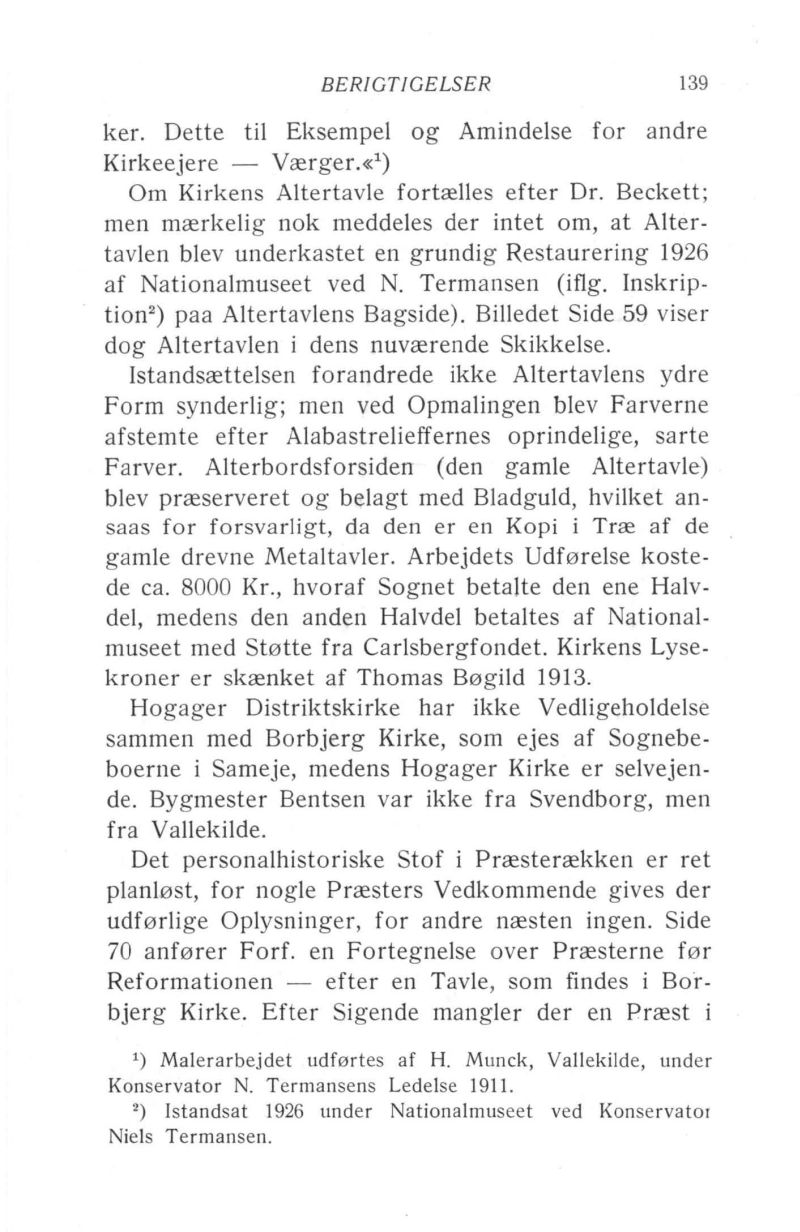 BERIGTIGELSER 139

ker. Dette til Eksempel og Amindelse for andre Kirkeejere — Værger.«$^1$)

Om Kirkens Altertavle fortælles efter Dr. Beckett; men mærkelig nok meddeles der intet om, at Altertavlen blev underkastet en grundig Restaurering 1926 af Nationalmuseet ved N. Termansen (iflg. Inskription$^2$) paa Altertavlens Bagside). Billedet Side 59 viser dog Altertavlen i dens nuværende Skikkelse.

Istandsættelsen forandrede ikke Altertavlens ydre Form synderlig; men ved Opmalingen blev Farverne afstemte efter Alabastrelieffernes oprindelige, sarte Farver. Alterbordsforsiden (den gamle Altertavle) blev præserveret og belagt med Bladguld, hvilket ansaas for forsvarligt, da den er en Kopi i Træ af de gamle drevne Metaltavler. Arbejdets Udførelse kostede ca. 8000 Kr., hvoraf Sognet betalte den ene Halvdel, medens den anden Halvdel betaltes af Nationalmuseet med Støtte fra Carlsbergfondet. Kirkens Lysekroner er skænket af Thomas Bøgild 1913.

Hogager Distriktskirke har ikke Vedligeholdelse sammen med Borbjerg Kirke, som ejes af Sognebeboerne i Sameje, medens Hogager Kirke er selvejende. Bygmester Bentsen var ikke fra Svendborg, men fra Vallekilde.

Det personalhistoriske Stof i Præsterækken er ret planløst, for nogle Præsters Vedkommende gives der udførlige Oplysninger, for andre næsten ingen. Side 70 anfører Forf. en Fortegnelse over Præsterne før Reformationen — efter en Tavle, som findes i Borbjerg Kirke. Efter Sigende mangler der en Præst i

$^1$) Malerarbejdet udførtes af H. Munck, Vallekilde, under Konservator N. Termansens Ledelse 1911.

$^2$) Istandsat 1926 under Nationalmuseet ved Konservator Niels Termansen.